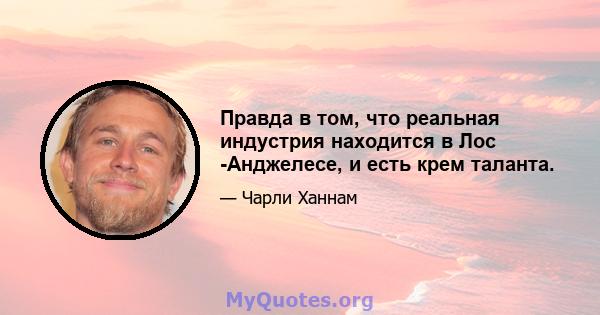 Правда в том, что реальная индустрия находится в Лос -Анджелесе, и есть крем таланта.

— Чарли Ханнам

MyQuotes.org